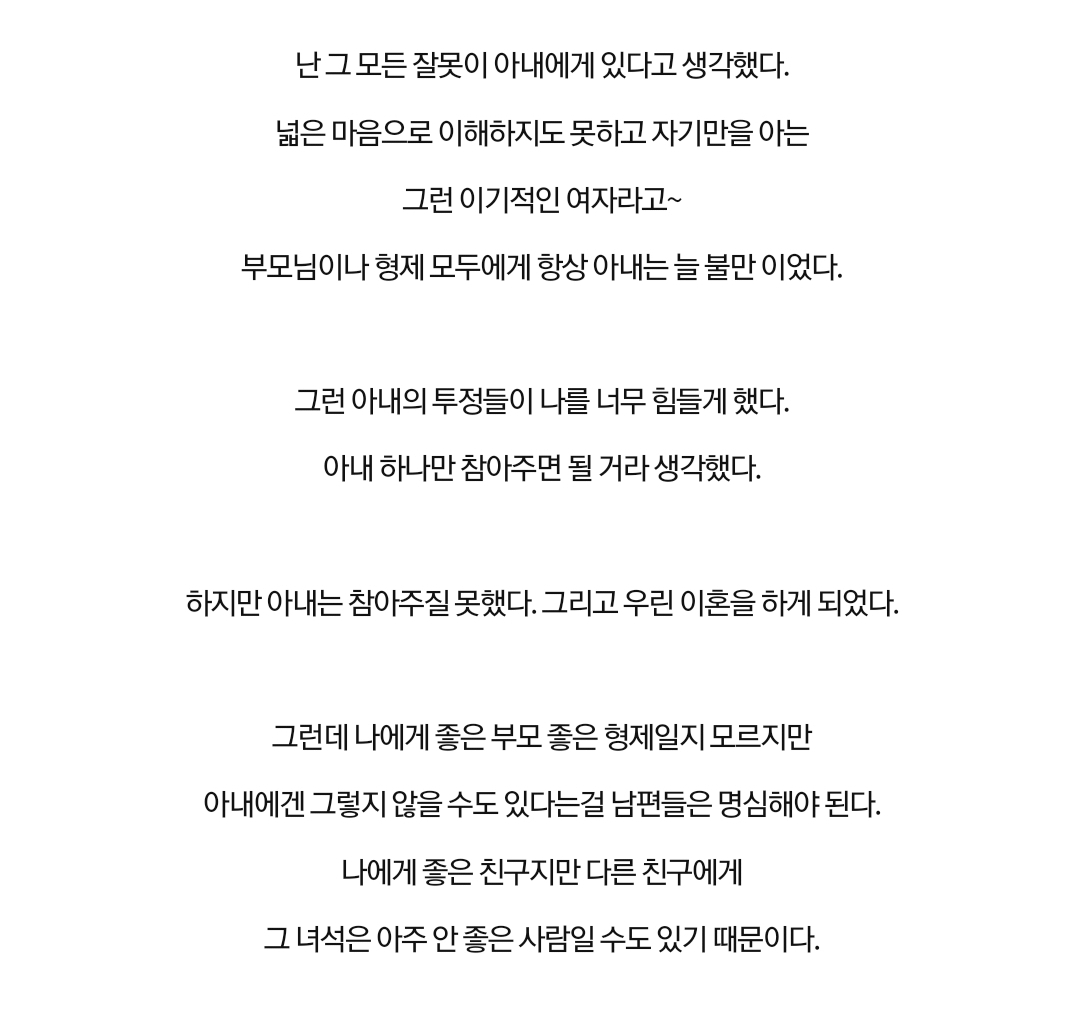 난 그 모든 잘못이 아내에게 있다고 생각했다.
넓은 마음으로 이해하지도 못하고 자기만을 아는
그런 이기적인 여자라고~
부모님이나 형제 모두에게 항상 아내는 늘 불만 이었다.

그런 아내의 투정들이 나를 너무 힘들게 했다.
아내 하나만 참아주면 될 거라 생각했다.

하지만 아내는 참아주질 못했다. 그리고 우린 이혼을 하게 되었다.

그런데 나에게 좋은 부모 좋은 형제일지 모르지만
아내에겐 그렇지 않을 수도 있다는걸 남편들은 명심해야 된다.
나에게 좋은 친구지만 다른 친구에게
그 녀석은 아주 안 좋은 사람일 수도 있기 때문이다.